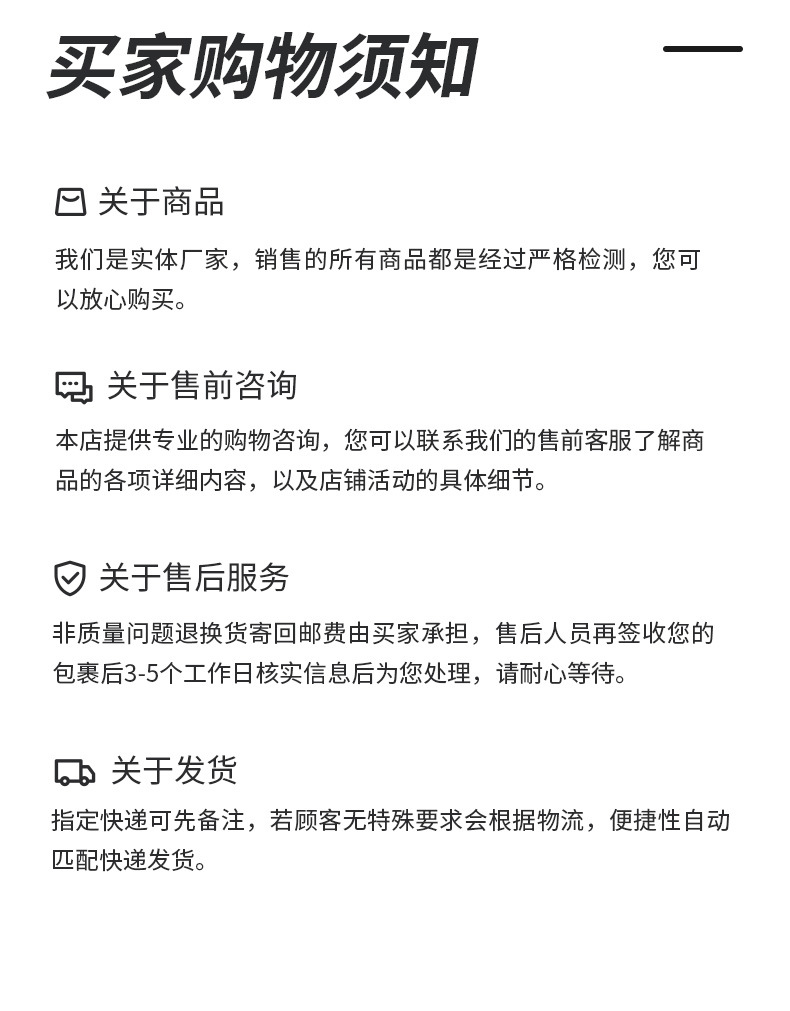 买家购物须知

关于商品

我们是实体厂家，销售的所有商品都是经过严格检测，您可以放心购买。

关于售前咨询

本店提供专业的购物咨询，您可以联系我们的售前客服了解商品的各项详细内容，以及店铺活动的具体细节。

关于售后服务

非质量问题退换货寄回邮费由买家承担，售后人员再签收您的包裹后3-5个工作日核实信息后为您处理，请耐心等待。

关于发货

指定快递可先备注，若顾客无特殊要求会根据物流，便捷性自动匹配快递发货。